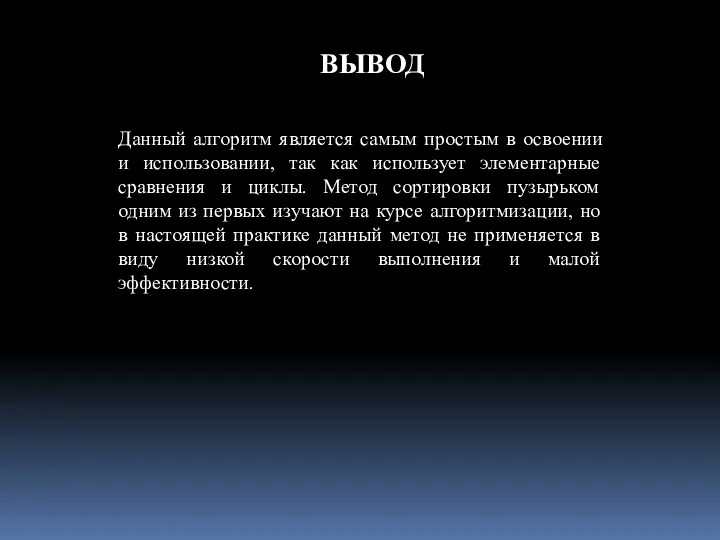 ВЫВОД

Данный алгоритм является самым простым в освоении и использовании, так как использует элементарные сравнения и циклы. Метод сортировки пузырьком одним из первых изучают на курсе алгоритмизации, но в настоящей практике данный метод не применяется в виду низкой скорости выполнения и малой эффективности.